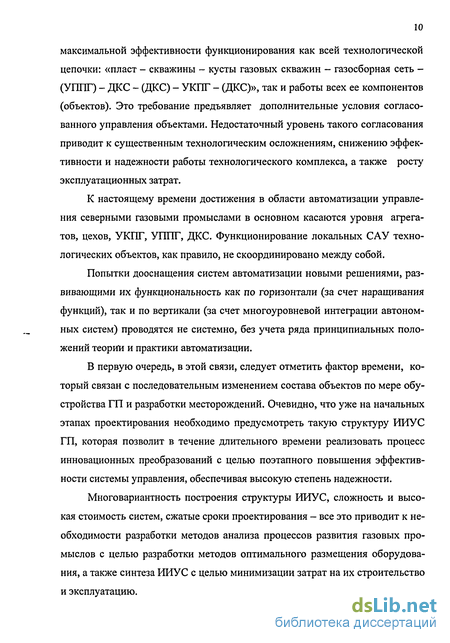 10

максимальной эффективности функционирования как всей технологической цепочки: «пласт – скважины – кусты газовых скважин – газосборная сеть – (УППГ) – ДКС – (ДКС) – УКПГ – (ДКС)», так и работы всех ее компонентов (объектов). Это требование предъявляет дополнительные условия согласованного управления объектами. Недостаточный уровень такого согласования приводит к существенным технологическим осложнениям, снижению эффективности и надежности работы технологического комплекса, а также росту эксплуатационных затрат.

К настоящему времени достижения в области автоматизации управления северными газовыми промыслами в основном касаются уровня агрегатов, цехов, УКПГ, УППГ, ДКС. Функционирование локальных САУ технологических объектов, как правило, не скоординировано между собой.

Попытки дооснащения систем автоматизации новыми решениями, развивающими их функциональность как по горизонтали (за счет наращивания функций), так и по вертикали (за счет многоуровневой интеграции автономных систем) проводятся не системно, без учета ряда принципиальных положений теории и практики автоматизации.

В первую очередь, в этой связи, следует отметить фактор времени, который связан с последовательным изменением состава объектов по мере обустройства ГП и разработки месторождений. Очевидно, что уже на начальных этапах проектирования необходимо предусмотреть такую структуру ИИУС ГП, которая позволит в течение длительного времени реализовать процесс инновационных преобразований с целью поэтапного повышения эффективности системы управления, обеспечивая высокую степень надежности.

Многовариантность построения структуры ИИУС, сложность и высокая стоимость систем, сжатые сроки проектирования – все это приводит к необходимости разработки методов анализа процессов развития газовых промыслов с целью разработки методов оптимального размещения оборудования, а также синтеза ИИУС с целью минимизации затрат на их строительство и эксплуатацию.

dsLib.net
библиотека диссертаций